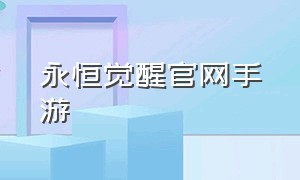 永恒觉醒官网手游